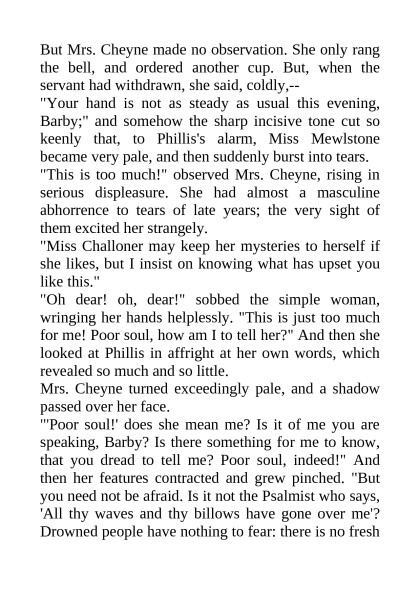 But Mrs. Cheyne made no observation. She only rang the bell, and ordered another cup. But, when the servant had withdrawn, she said, coldly,--

"Your hand is not as steady as usual this evening, Barby;" and somehow the sharp incisive tone cut so keenly that, to Phillis's alarm, Miss Mewlstone became very pale, and then suddenly burst into tears.

"This is too much!" observed Mrs. Cheyne, rising in serious displeasure. She had almost a masculine abhorrence to tears of late years; the very sight of them excited her strangely.

"Miss Challoner may keep her mysteries to herself if she likes, but I insist on knowing what has upset you like this."

"Oh dear! oh, dear!" sobbed the simple woman, wringing her hands helplessly. "This is just too much for me! Poor soul, how am I to tell her?" And then she looked at Phillis in affright at her own words, which revealed so much and so little.

Mrs. Cheyne turned exceedingly pale, and a shadow passed over her face.

"'Poor soul!' does she mean me? Is it of me you are speaking, Barby? Is there something for me to know, that you dread to tell me? Poor soul, indeed!" And then her features contracted and grew pinched. "But you need not be afraid. Is it not the Psalmist who says, 'All thy waves and thy billows have gone over me'? Drowned people have nothing to fear: there is no fresh